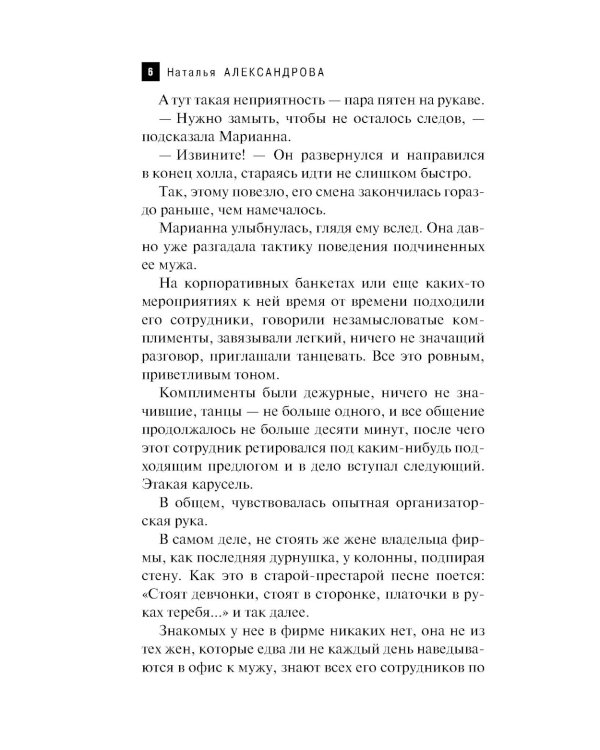 6 Наталья АЛЕКСАНДРОВА

А тут такая неприятность — пара пятен на рукаве.

— Нужно замыть, чтобы не осталось следов, — подсказала Марианна.

— Извините! — Он развернулся и направился в конец холла, стараясь идти не слишком быстро.

Так, этому повезло, его смена закончилась гораздо раньше, чем намечалось.

Марианна улыбнулась, глядя ему вслед. Она давно уже разгадала тактику поведения подчиненных ее мужа.

На корпоративных банкетах или еще каких-то мероприятиях к ней время от времени подходили его сотрудники, говорили незамысловатые комплименты, завязывали легкий, ничего не значащий разговор, приглашали танцевать. Все это ровным, приветливым тоном.

Комплименты были дежурные, ничего не значившие, танцы — не больше одного, и все общение продолжалось не больше десяти минут, после чего этот сотрудник ретировался под каким-нибудь подходящим предлогом и в дело вступал следующий. Этакая карусель.

В общем, чувствовалась опытная организаторская рука.

В самом деле, не стоять же жене владельца фирмы, как последняя дурнушка, у колонны, подпирая стену. Как это в старой-престарой песне поется: «Стоят девчонки, стоят в сторонке, платочки в руках теребя...» и так далее.

Знакомых у нее в фирме никаких нет, она не из тех жен, которые едва ли не каждый день наведываются в офис к мужу, знают всех его сотрудников по